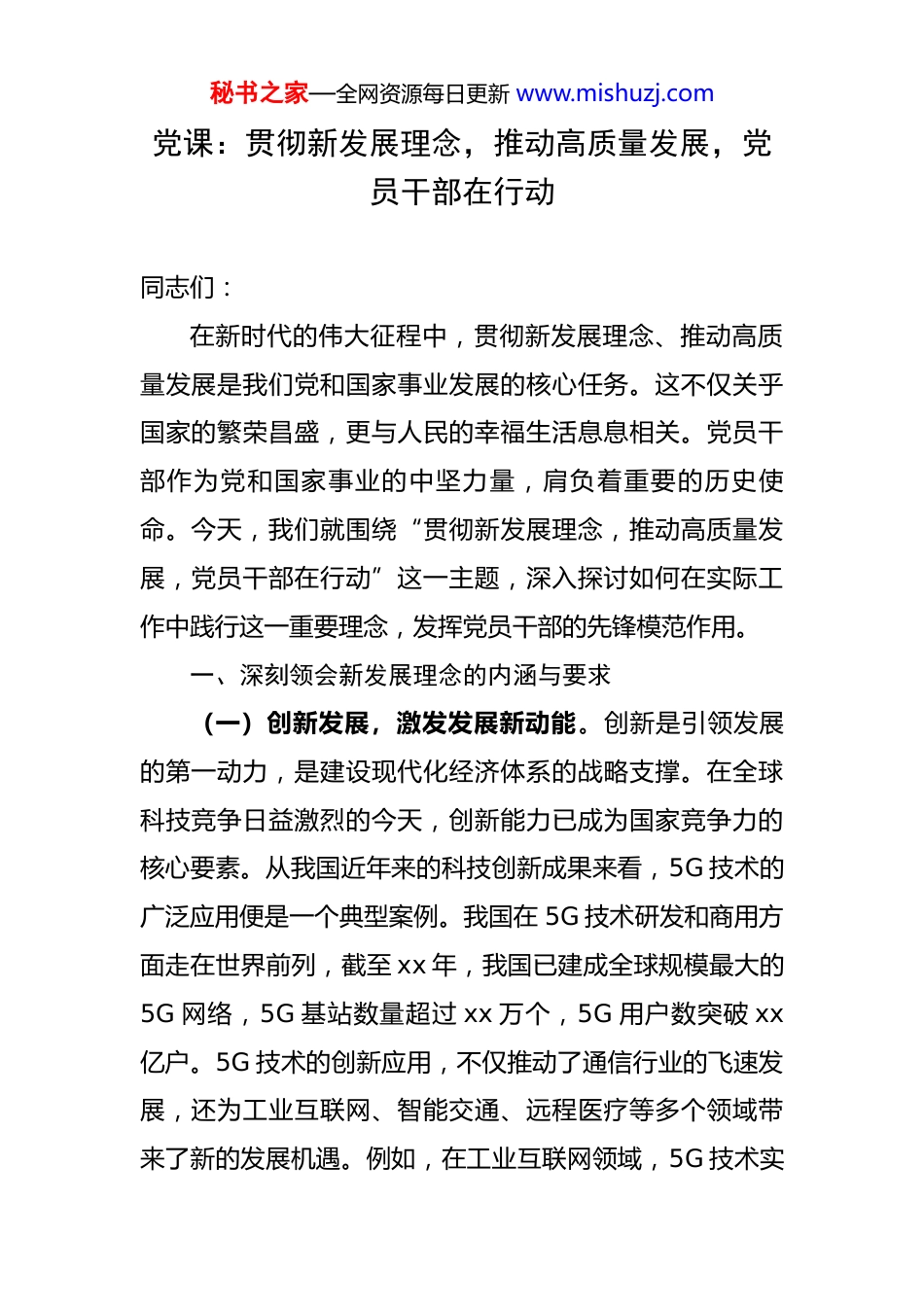 秘书之家—全网资源每日更新 www.mishuzj.com

党课：贯彻新发展理念，推动高质量发展，党员干部在行动

同志们：

在新时代的伟大征程中，贯彻新发展理念、推动高质量发展是我们党和国家事业发展的核心任务。这不仅关乎国家的繁荣昌盛，更与人民的幸福生活息息相关。党员干部作为党和国家事业的中坚力量，肩负着重要的历史使命。今天，我们就围绕“贯彻新发展理念，推动高质量发展，党员干部在行动”这一主题，深入探讨如何在实际工作中践行这一重要理念，发挥党员干部的先锋模范作用。

一、深刻领会新发展理念的内涵与要求

（一）创新发展，激发发展新动能。创新是引领发展的第一动力，是建设现代化经济体系的战略支撑。在全球科技竞争日益激烈的今天，创新能力已成为国家竞争力的核心要素。从我国近年来的科技创新成果来看，5G 技术的广泛应用便是一个典型案例。我国在 5G 技术研发和商用方面走在世界前列，截至 xx 年，我国已建成全球规模最大的 5G 网络，5G 基站数量超过 xx 万个，5G 用户数突破 xx 亿户。5G 技术的创新应用，不仅推动了通信行业的飞速发展，还为工业互联网、智能交通、远程医疗等多个领域带来了新的发展机遇。例如，在工业互联网领域，5G 技术实